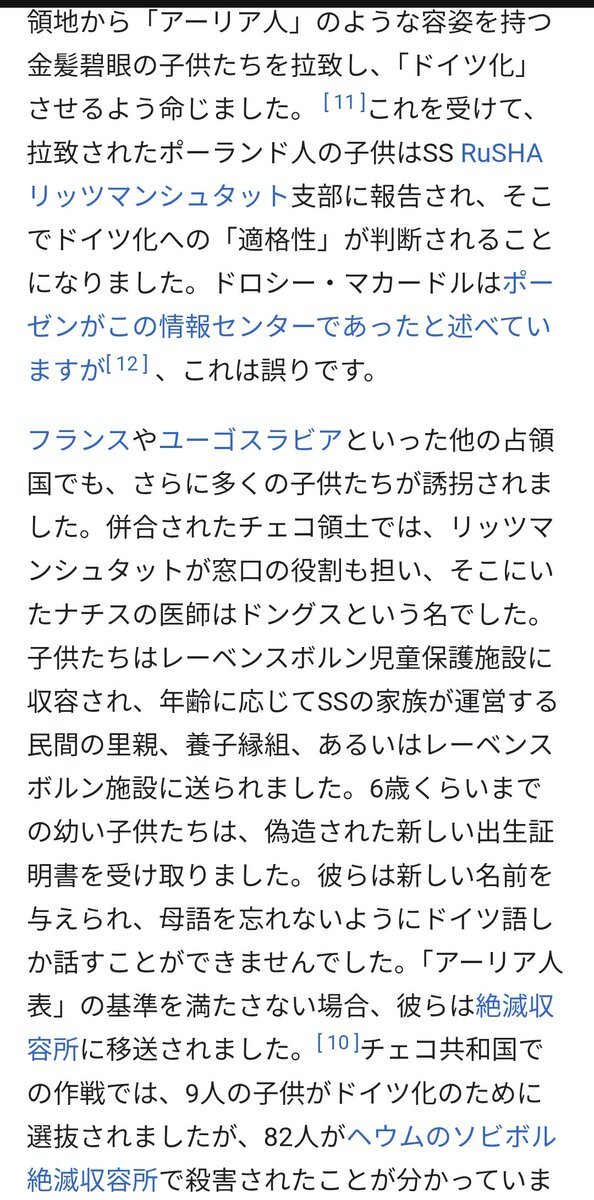 領地から「アーリア人」のような容姿を持つ金髪碧眼の子供たちを拉致し、「ドイツ化」させるよう命じました。[11]これを受けて、拉致されたポーランド人の子供はSS RuSHAリッツマンシュタット支部に報告され、そこでドイツ化への「適格性」が判断されることになりました。ドロシー・マカードルはポーゼンがこの情報センターであったと述べていますが[12]、これは誤りです。

フランスやユーゴスラビアといった他の占領国でも、さらに多くの子供たちが誘拐されました。併合されたチェコ領土では、リッツマンシュタットが窓口の役割も担い、そこにいたナチスの医師はドングスという名でした。子供たちはレーベンスボルン児童保護施設に収容され、年齢に応じてSSの家族が運営する民間の里親、養子縁組、あるいはレーベンスボルン施設に送られました。6歳くらいまでの幼い子供たちは、偽造された新しい出生証明書を受け取りました。彼らは新しい名前を与えられ、母語を忘れないようにドイツ語しか話すことができませんでした。「アーリア人表」の基準を満たさない場合、彼らは絶滅収容所に移送されました。[10]チェコ共和国での作戦では、9人の子供がドイツ化のために選抜されましたが、82人がヘウムのソビボル絶滅収容所で殺害されたことが分かっていま